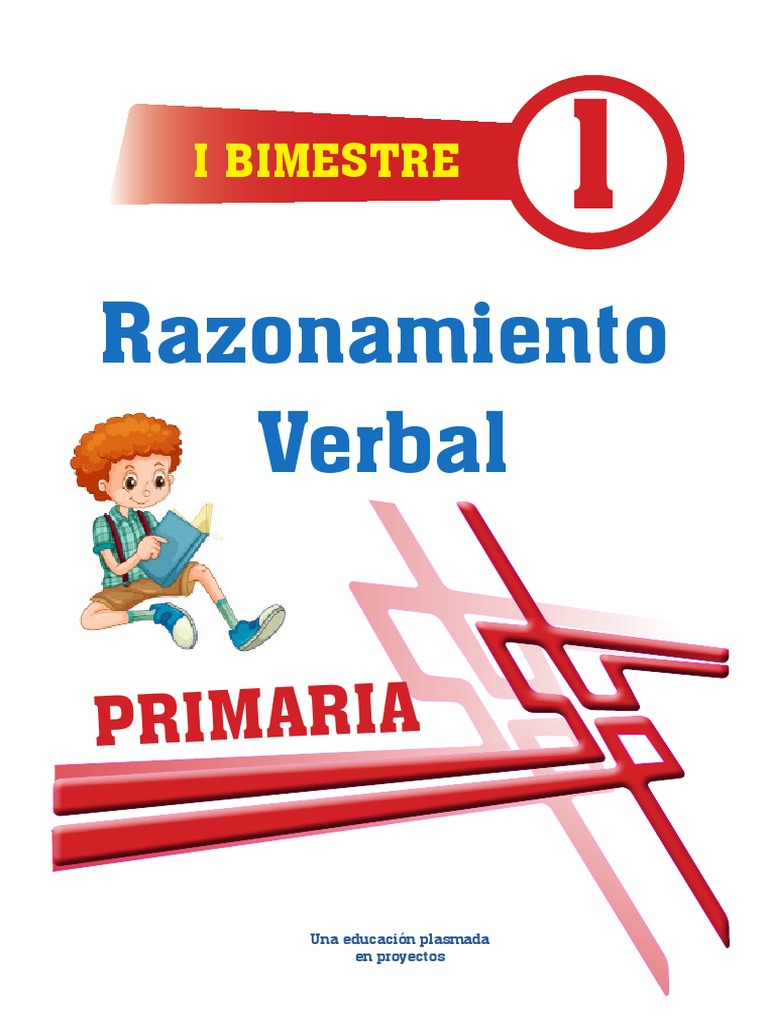 I BIMESTRE 1

Razonamiento Verbal

PRIMARIA

Una educación plasmada en proyectos